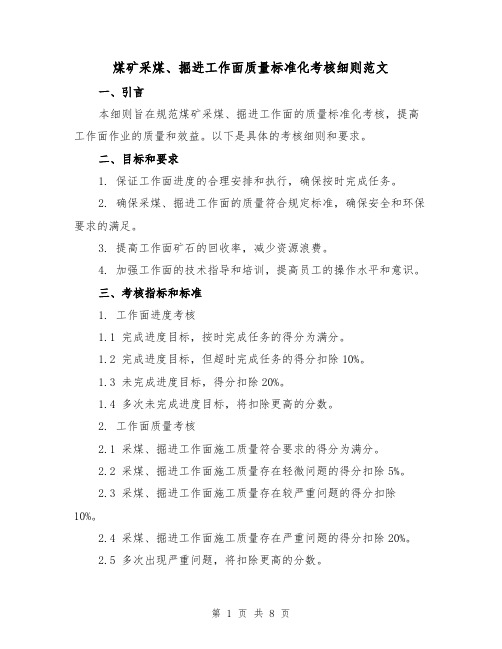 煤矿采煤、掘进工作面质量标准化考核细则范文

一、引言

本细则旨在规范煤矿采煤、掘进工作面的质量标准化考核，提高工作面作业的质量和效益。以下是具体的考核细则和要求。

二、目标和要求

1. 保证工作面进度的合理安排和执行，确保按时完成任务。

2. 确保采煤、掘进工作面的质量符合规定标准，确保安全和环保要求的满足。

3. 提高工作面矿石的回收率，减少资源浪费。

4. 加强工作面的技术指导和培训，提高员工的操作水平和意识。

三、考核指标和标准

1. 工作面进度考核

1.1 完成进度目标，按时完成任务的得分为满分。

1.2 完成进度目标，但超时完成任务的得分扣除 10%。

1.3 未完成进度目标，得分扣除 20%。

1.4 多次未完成进度目标，将扣除更高的分数。

2. 工作面质量考核

2.1 采煤、掘进工作面施工质量符合要求的得分为满分。

2.2 采煤、掘进工作面施工质量存在轻微问题的得分扣除 5%。

2.3 采煤、掘进工作面施工质量存在较严重问题的得分扣除 10%。

2.4 采煤、掘进工作面施工质量存在严重问题的得分扣除 20%。

2.5 多次出现严重问题，将扣除更高的分数。

第 1 页 共 8 页